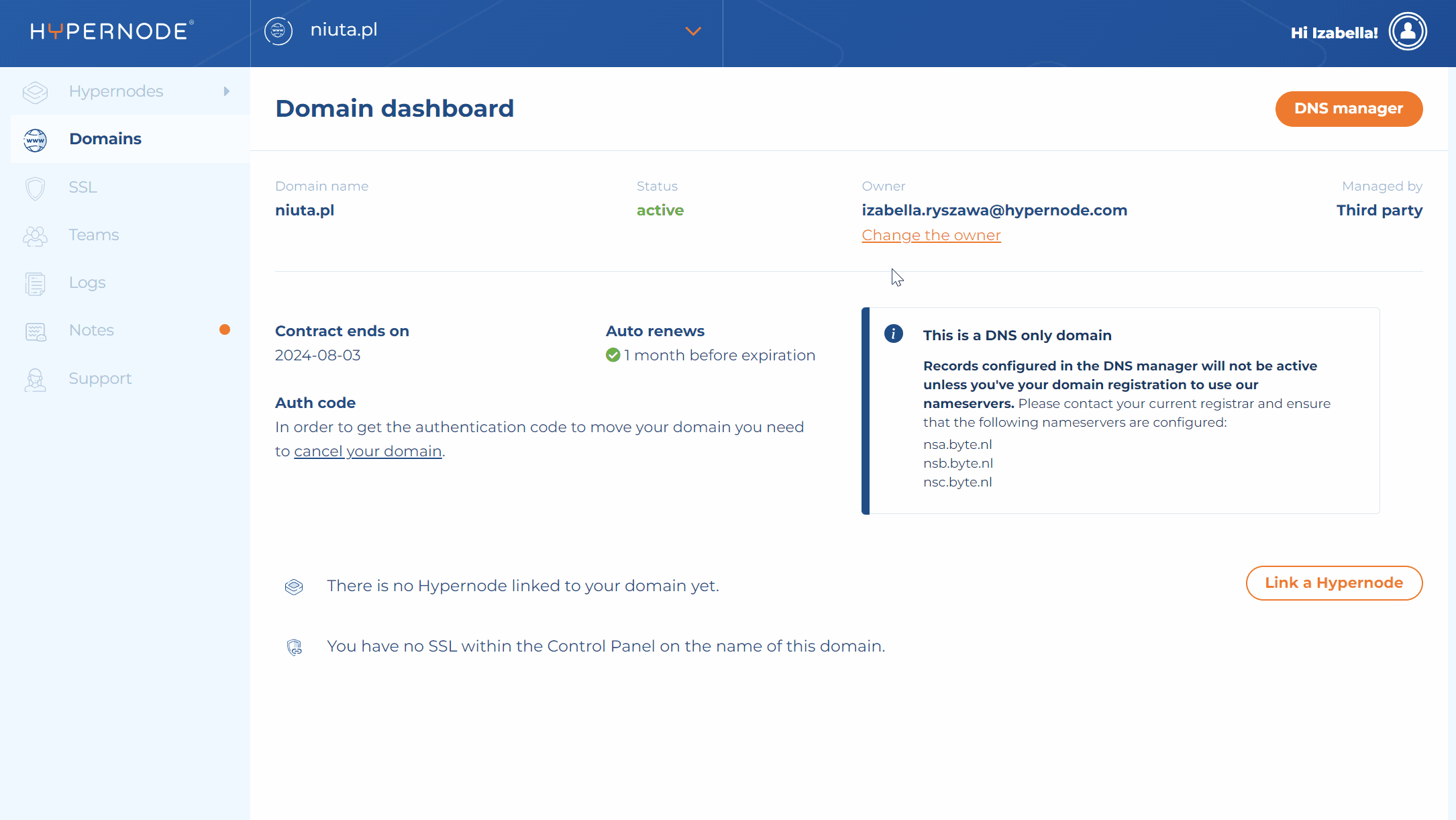 HYPERNODE®

niuta.pl

Hi Izabella!

Hypernodes
Domains
SSL
Teams
Logs
Notes
Support

Domain dashboard

DNS manager

Domain name
niuta.pl

Status
active

Owner
izabella.ryszawa@hypernode.com
Change the owner

Managed by
Third party

Contract ends on
2024-08-03

Auto renews
1 month before expiration

Auth code
In order to get the authentication code to move your domain you need to cancel your domain.

This is a DNS only domain

Records configured in the DNS manager will not be active unless you've your domain registration to use our nameservers. Please contact your current registrar and ensure that the following nameservers are configured:
nsa.byte.nl
nsb.byte.nl
nsc.byte.nl

There is no Hypernode linked to your domain yet.

Link a Hypernode

You have no SSL within the Control Panel on the name of this domain.